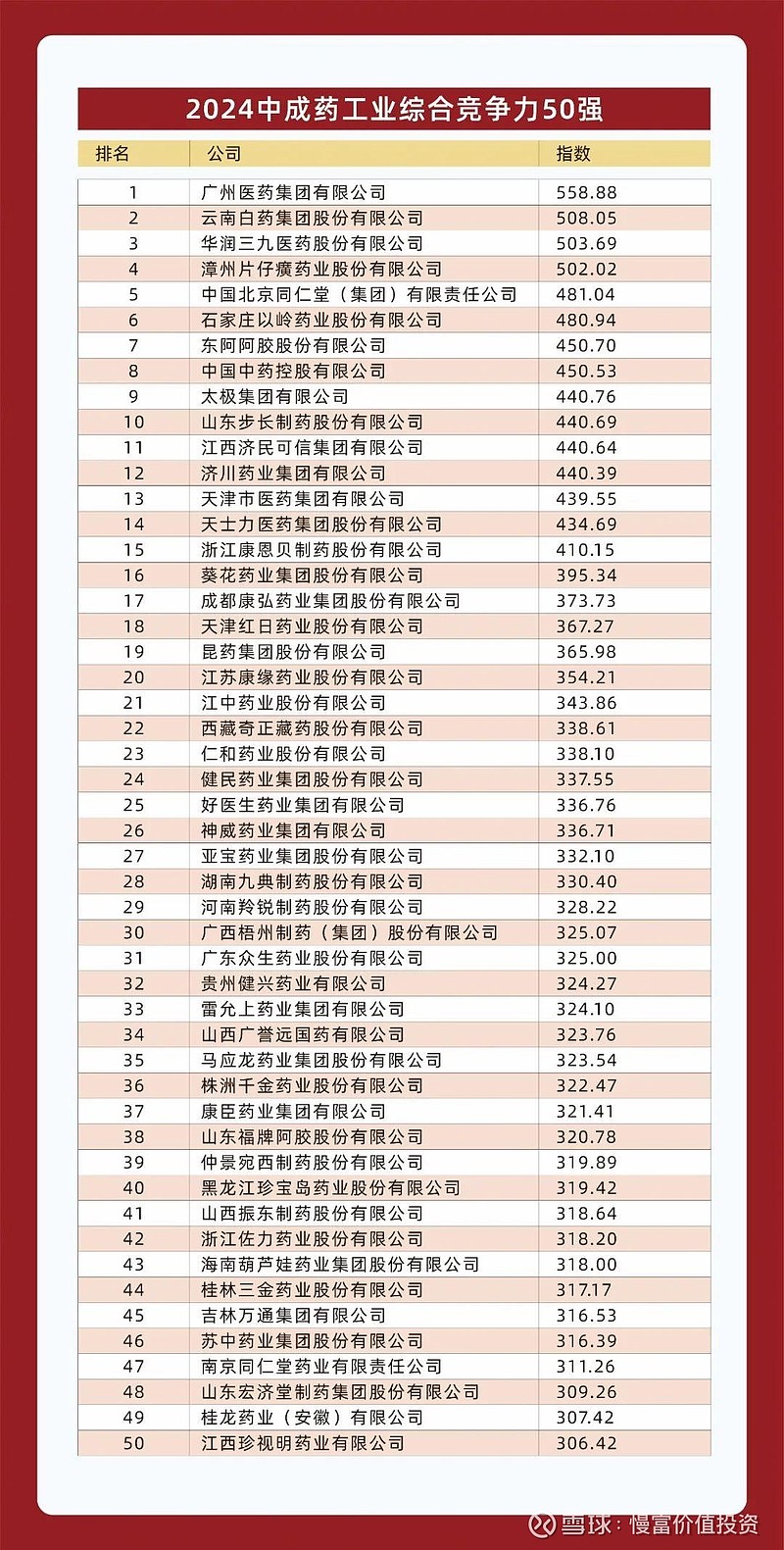 2024中成药工业综合竞争力50强

| 排名 | 公司 | 指数 |
|---|---|---|
| 1 | 广州医药集团有限公司 | 558.88 |
| 2 | 云南白药集团股份有限公司 | 508.05 |
| 3 | 华润三九医药股份有限公司 | 503.69 |
| 4 | 漳州片仔癀药业股份有限公司 | 502.02 |
| 5 | 中国北京同仁堂（集团）有限责任公司 | 481.04 |
| 6 | 石家庄以岭药业股份有限公司 | 480.94 |
| 7 | 东阿阿胶股份有限公司 | 450.70 |
| 8 | 中国中药控股有限公司 | 450.53 |
| 9 | 太极集团有限公司 | 440.76 |
| 10 | 山东步长制药股份有限公司 | 440.69 |
| 11 | 江西济民可信集团有限公司 | 440.64 |
| 12 | 济川药业集团有限公司 | 440.39 |
| 13 | 天津市医药集团有限公司 | 439.55 |
| 14 | 天士力医药集团股份有限公司 | 434.69 |
| 15 | 浙江康恩贝制药股份有限公司 | 410.15 |
| 16 | 葵花药业集团股份有限公司 | 395.34 |
| 17 | 成都康弘药业集团股份有限公司 | 373.73 |
| 18 | 天津红日药业股份有限公司 | 367.27 |
| 19 | 昆药集团股份有限公司 | 365.98 |
| 20 | 江苏康缘药业股份有限公司 | 354.21 |
| 21 | 江中药业股份有限公司 | 343.86 |
| 22 | 西藏奇正藏药股份有限公司 | 338.61 |
| 23 | 仁和药业股份有限公司 | 338.10 |
| 24 | 健民药业集团股份有限公司 | 337.55 |
| 25 | 好医生药业集团有限公司 | 336.76 |
| 26 | 神威药业集团有限公司 | 336.71 |
| 27 | 亚宝药业集团股份有限公司 | 332.10 |
| 28 | 湖南九典制药股份有限公司 | 330.40 |
| 29 | 河南羚锐制药股份有限公司 | 328.22 |
| 30 | 广西梧州制药（集团）股份有限公司 | 325.07 |
| 31 | 广东众生药业股份有限公司 | 325.00 |
| 32 | 贵州健兴药业有限公司 | 324.27 |
| 33 | 雷允上药业集团有限公司 | 324.10 |
| 34 | 山西广誉远国药有限公司 | 323.76 |
| 35 | 马应龙药业集团股份有限公司 | 323.54 |
| 36 | 株洲千金药业股份有限公司 | 322.47 |
| 37 | 康臣药业集团有限公司 | 321.41 |
| 38 | 山东福牌阿胶股份有限公司 | 320.78 |
| 39 | 仲景宛西制药股份有限公司 | 319.89 |
| 40 | 黑龙江珍宝岛药业股份有限公司 | 319.42 |
| 41 | 山西振东制药股份有限公司 | 318.64 |
| 42 | 浙江佐力药业股份有限公司 | 318.20 |
| 43 | 海南葫芦娃药业集团股份有限公司 | 318.00 |
| 44 | 桂林三金药业股份有限公司 | 317.17 |
| 45 | 吉林万通集团有限公司 | 316.53 |
| 46 | 苏中药业集团股份有限公司 | 316.39 |
| 47 | 南京同仁堂药业有限责任公司 | 311.26 |
| 48 | 山东宏济堂制药集团股份有限公司 | 309.26 |
| 49 | 桂龙药业（安徽）有限公司 | 307.42 |
| 50 | 江西珍视明药业有限公司 | 306.42 |

雪球：慢富价值投资